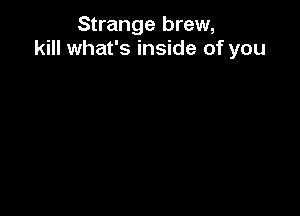 Strange brew,
kill what's inside of you